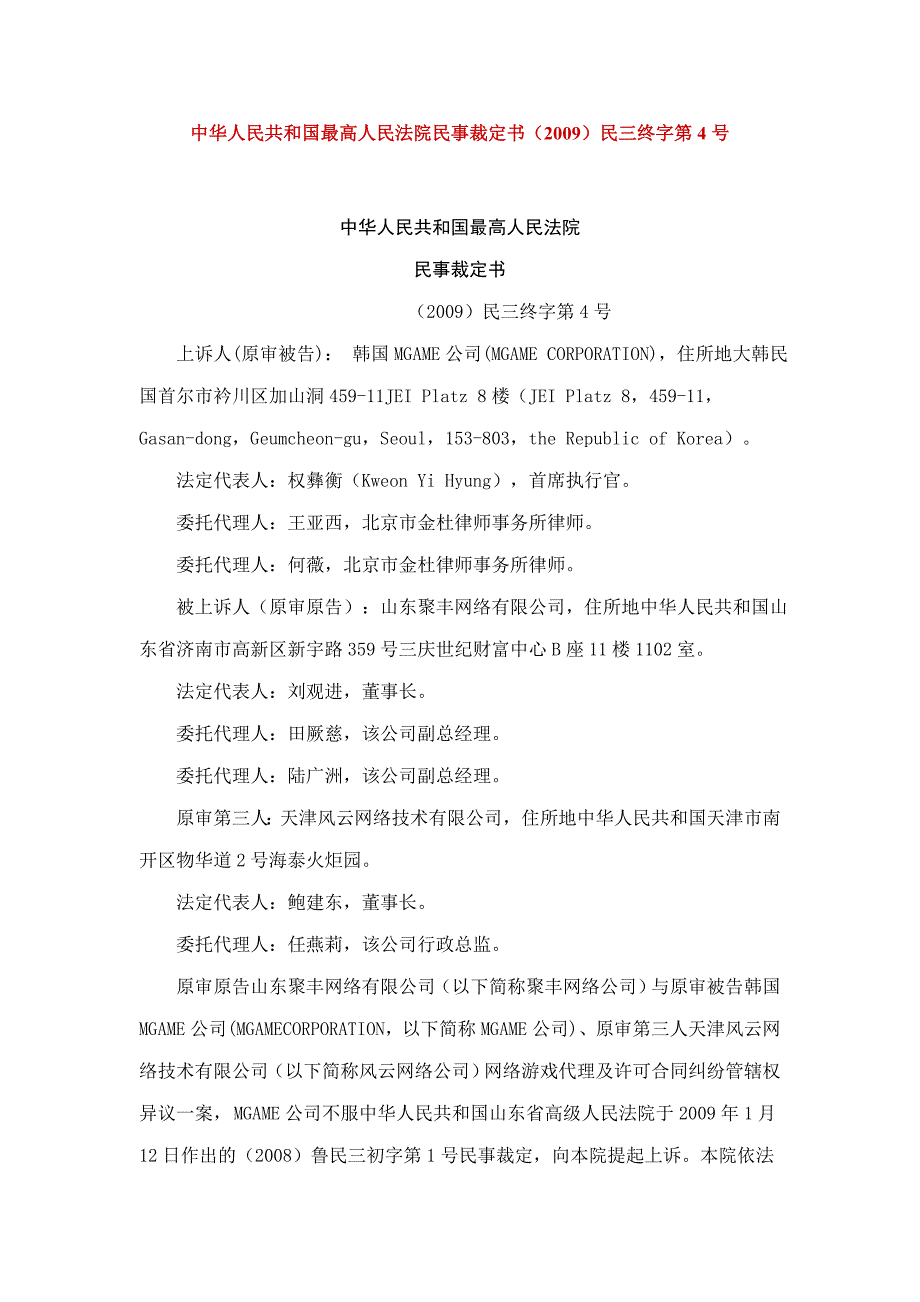 中华人民共和国最高人民法院民事裁定书（2009）民三终字第 4 号

中华人民共和国最高人民法院

民事裁定书

（2009）民三终字第 4 号

上诉人(原审被告)： 韩国 MGAME 公司(MGAME CORPORATION)，住所地大韩民国首尔市衿川区加山洞 459-11JEI Platz 8 楼（JEI Platz 8，459-11，Gasan-dong，Geumcheon-gu，Seoul，153-803，the Republic of Korea）。

法定代表人：权彝衡（Kweon Yi Hyung），首席执行官。

委托代理人：王亚西，北京市金杜律师事务所律师。

委托代理人：何薇，北京市金杜律师事务所律师。

被上诉人（原审原告）：山东聚丰网络有限公司，住所地中华人民共和国山东省济南市高新区新宇路 359 号三庆世纪财富中心 B 座 11 楼 1102 室。

法定代表人：刘观进，董事长。

委托代理人：田厥慈，该公司副总经理。

委托代理人：陆广洲，该公司副总经理。

原审第三人：天津风云网络技术有限公司，住所地中华人民共和国天津市南开区物华道 2 号海泰火炬园。

法定代表人：鲍建东，董事长。

委托代理人：任燕莉，该公司行政总监。

原审原告山东聚丰网络有限公司（以下简称聚丰网络公司）与原审被告韩国 MGAME 公司(MGAMECORPORATION，以下简称 MGAME 公司)、原审第三人天津风云网络技术有限公司（以下简称风云网络公司）网络游戏代理及许可合同纠纷管辖权异议一案，MGAME 公司不服中华人民共和国山东省高级人民法院于 2009 年 1 月 12 日作出的（2008）鲁民三初字第 1 号民事裁定，向本院提起上诉。本院依法